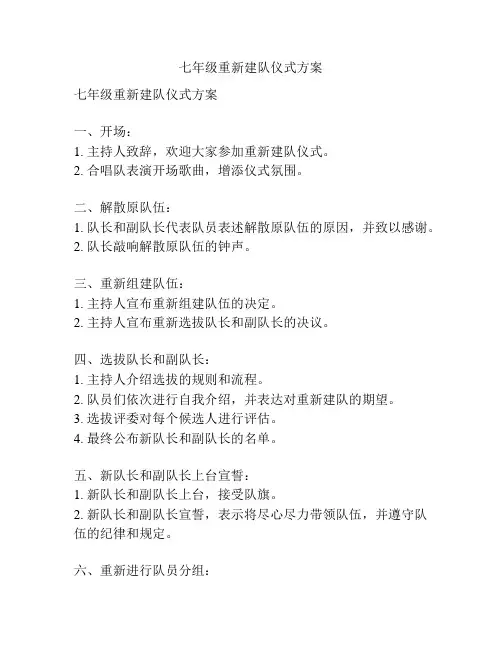 七年级重新建队仪式方案

七年级重新建队仪式方案

一、开场：
1. 主持人致辞，欢迎大家参加重新建队仪式。
2. 合唱队表演开场歌曲，增添仪式氛围。

二、解散原队伍：
1. 队长和副队长代表队员表述解散原队伍的原因，并致以感谢。
2. 队长敲响解散原队伍的钟声。

三、重新组建队伍：
1. 主持人宣布重新组建队伍的决定。
2. 主持人宣布重新选拔队长和副队长的决议。

四、选拔队长和副队长：
1. 主持人介绍选拔的规则和流程。
2. 队员们依次进行自我介绍，并表达对重新建队的期望。
3. 选拔评委对每个候选人进行评估。
4. 最终公布新队长和副队长的名单。

五、新队长和副队长上台宣誓：
1. 新队长和副队长上台，接受队旗。
2. 新队长和副队长宣誓，表示将尽心尽力带领队伍，并遵守队伍的纪律和规定。

六、重新进行队员分组：